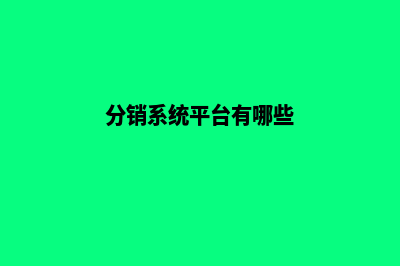 分销系统平台有哪些